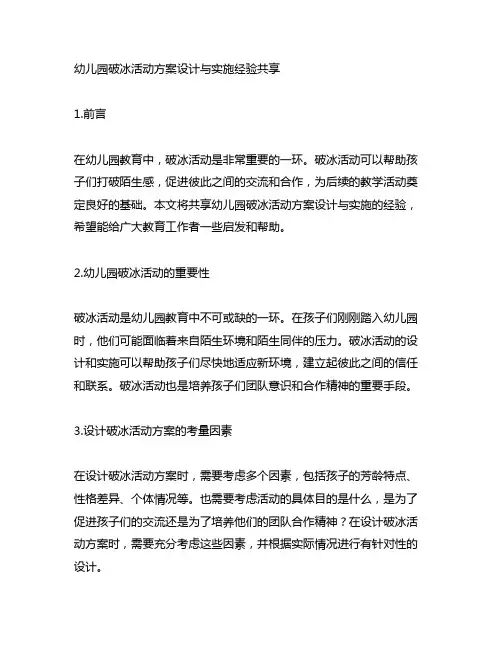 幼儿园破冰活动方案设计与实施经验共享

1.前言

在幼儿园教育中，破冰活动是非常重要的一环。破冰活动可以帮助孩子们打破陌生感，促进彼此之间的交流和合作，为后续的教学活动奠定良好的基础。本文将共享幼儿园破冰活动方案设计与实施的经验，希望能给广大教育工作者一些启发和帮助。

2.幼儿园破冰活动的重要性

破冰活动是幼儿园教育中不可或缺的一环。在孩子们刚刚踏入幼儿园时，他们可能面临着来自陌生环境和陌生同伴的压力。破冰活动的设计和实施可以帮助孩子们尽快地适应新环境，建立起彼此之间的信任和联系。破冰活动也是培养孩子们团队意识和合作精神的重要手段。

3.设计破冰活动方案的考量因素

在设计破冰活动方案时，需要考虑多个因素，包括孩子的芳龄特点、性格差异、个体情况等。也需要考虑活动的具体目的是什么，是为了促进孩子们的交流还是为了培养他们的团队合作精神？在设计破冰活动方案时，需要充分考虑这些因素，并根据实际情况进行有针对性的设计。